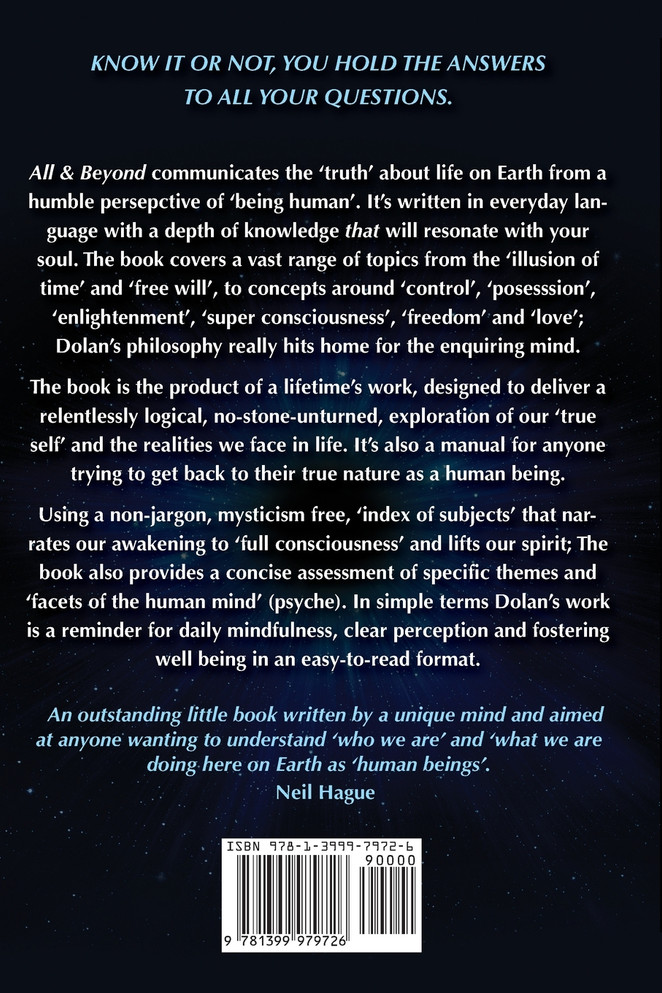 KNOW IT OR NOT, YOU HOLD THE ANSWERS
TO ALL YOUR QUESTIONS.

All & Beyond communicates the 'truth' about life on Earth from a humble persepctive of 'being human'. It's written in everyday language with a depth of knowledge that will resonate with your soul. The book covers a vast range of topics from the 'illusion of time' and 'free will', to concepts around 'control', 'posesssion', 'enlightenment', 'super consciousness', 'freedom' and 'love'; Dolan's philosophy really hits home for the enquiring mind.

The book is the product of a lifetime's work, designed to deliver a relentlessly logical, no-stone-unturned, exploration of our 'true self' and the realities we face in life. It's also a manual for anyone trying to get back to their true nature as a human being.

Using a non-jargon, mysticism free, 'index of subjects' that narrates our awakening to 'full consciousness' and lifts our spirit; The book also provides a concise assessment of specific themes and 'facets of the human mind' (psyche). In simple terms Dolan's work is a reminder for daily mindfulness, clear perception and fostering well being in an easy-to-read format.

An outstanding little book written by a unique mind and aimed at anyone wanting to understand 'who we are' and 'what we are doing here on Earth as 'human beings'.
Neil Hague

ISBN 978-1-3999-7972-6
90000
9 781399 979726